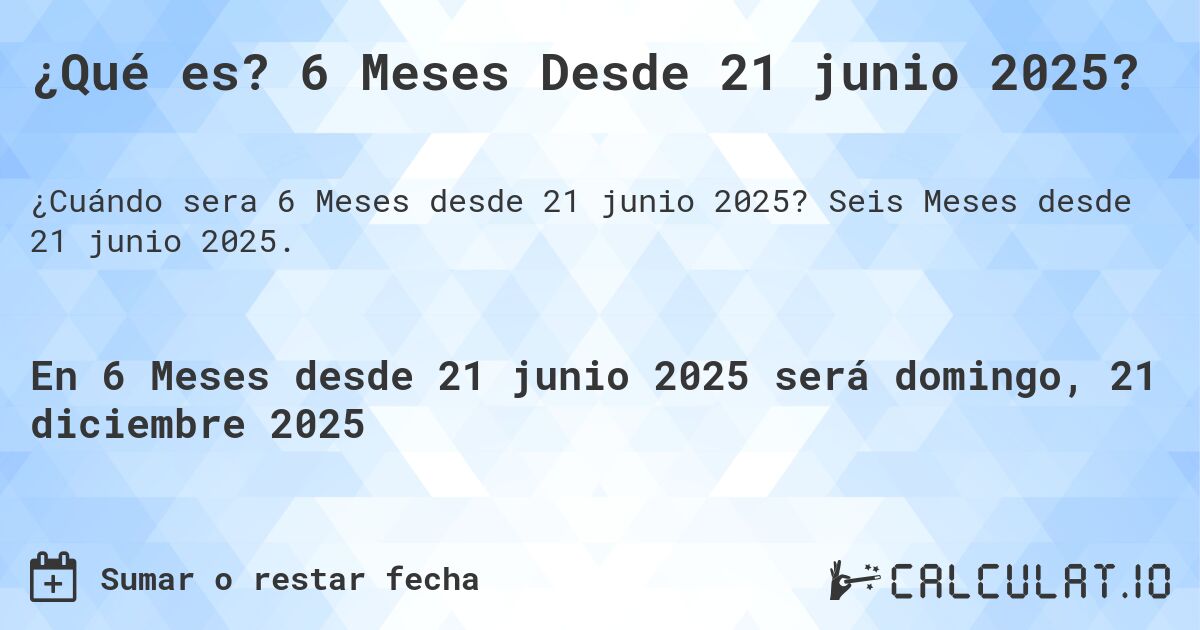 ¿Qué es? 6 Meses Desde 21 junio 2025?

¿Cuándo sera 6 Meses desde 21 junio 2025? Seis Meses desde 21 junio 2025.

En 6 Meses desde 21 junio 2025 será domingo, 21 diciembre 2025

Sumar o restar fecha

CALCULAT.IO